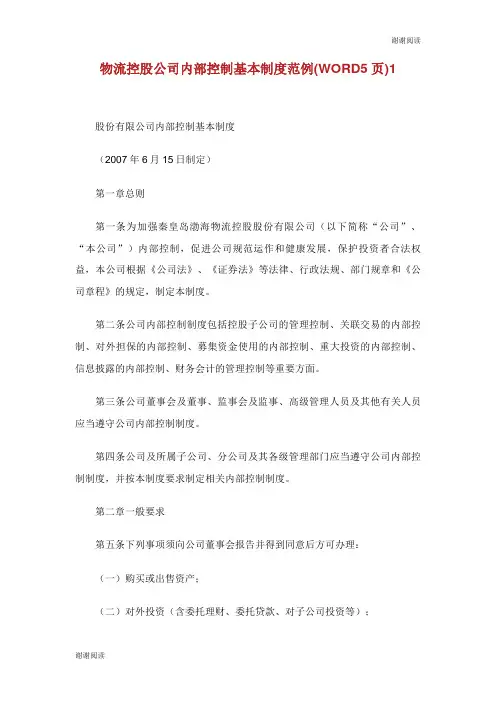 谢谢阅读

物流控股公司内部控制基本制度范例(WORD5 页)1

股份有限公司内部控制基本制度

（2007 年 6 月 15 日制定）

第一章总则

第一条为加强秦皇岛渤海物流控股股份有限公司（以下简称“公司”、“本公司”）内部控制，促进公司规范运作和健康发展，保护投资者合法权益，本公司根据《公司法》、《证券法》等法律、行政法规、部门规章和《公司章程》的规定，制定本制度。

第二条公司内部控制制度包括控股子公司的管理控制、关联交易的内部控制、对外担保的内部控制、募集资金使用的内部控制、重大投资的内部控制、信息披露的内部控制、财务会计的管理控制等重要方面。

第三条公司董事会及董事、监事会及监事、高级管理人员及其他有关人员应当遵守公司内部控制制度。

第四条公司及所属子公司、分公司及其各级管理部门应当遵守公司内部控制制度，并按本制度要求制定相关内部控制制度。

第二章一般要求

第五条下列事项须向公司董事会报告并得到同意后方可办理：

（一）购买或出售资产；

（二）对外投资（含委托理财、委托贷款、对子公司投资等）；

谢谢阅读